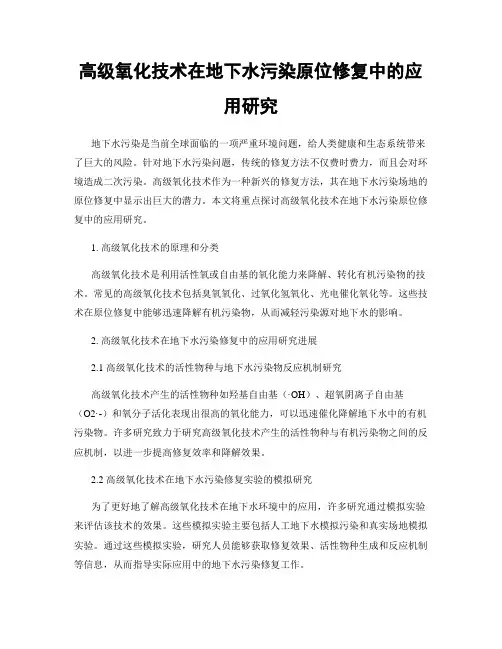 高级氧化技术在地下水污染原位修复中的应用研究

地下水污染是当前全球面临的一项严重环境问题，给人类健康和生态系统带来了巨大的风险。针对地下水污染问题，传统的修复方法不仅费时费力，而且会对环境造成二次污染。高级氧化技术作为一种新兴的修复方法，其在地下水污染场地的原位修复中显示出巨大的潜力。本文将重点探讨高级氧化技术在地下水污染原位修复中的应用研究。

1. 高级氧化技术的原理和分类

高级氧化技术是利用活性氧或自由基的氧化能力来降解、转化有机污染物的技术。常见的高级氧化技术包括臭氧氧化、过氧化氢氧化、光电催化氧化等。这些技术在原位修复中能够迅速降解有机污染物，从而减轻污染源对地下水的影响。

2. 高级氧化技术在地下水污染修复中的应用研究进展

2.1 高级氧化技术的活性物种与地下水污染物反应机制研究

高级氧化技术产生的活性物种如羟基自由基（·OH）、超氧阴离子自由基（O2·-）和氧分子活化表现出很高的氧化能力，可以迅速催化降解地下水中的有机污染物。许多研究致力于研究高级氧化技术产生的活性物种与有机污染物之间的反应机制，以进一步提高修复效率和降解效果。

2.2 高级氧化技术在地下水污染修复实验的模拟研究

为了更好地了解高级氧化技术在地下水环境中的应用，许多研究通过模拟实验来评估该技术的效果。这些模拟实验主要包括人工地下水模拟污染和真实场地模拟实验。通过这些模拟实验，研究人员能够获取修复效果、活性物种生成和反应机制等信息，从而指导实际应用中的地下水污染修复工作。